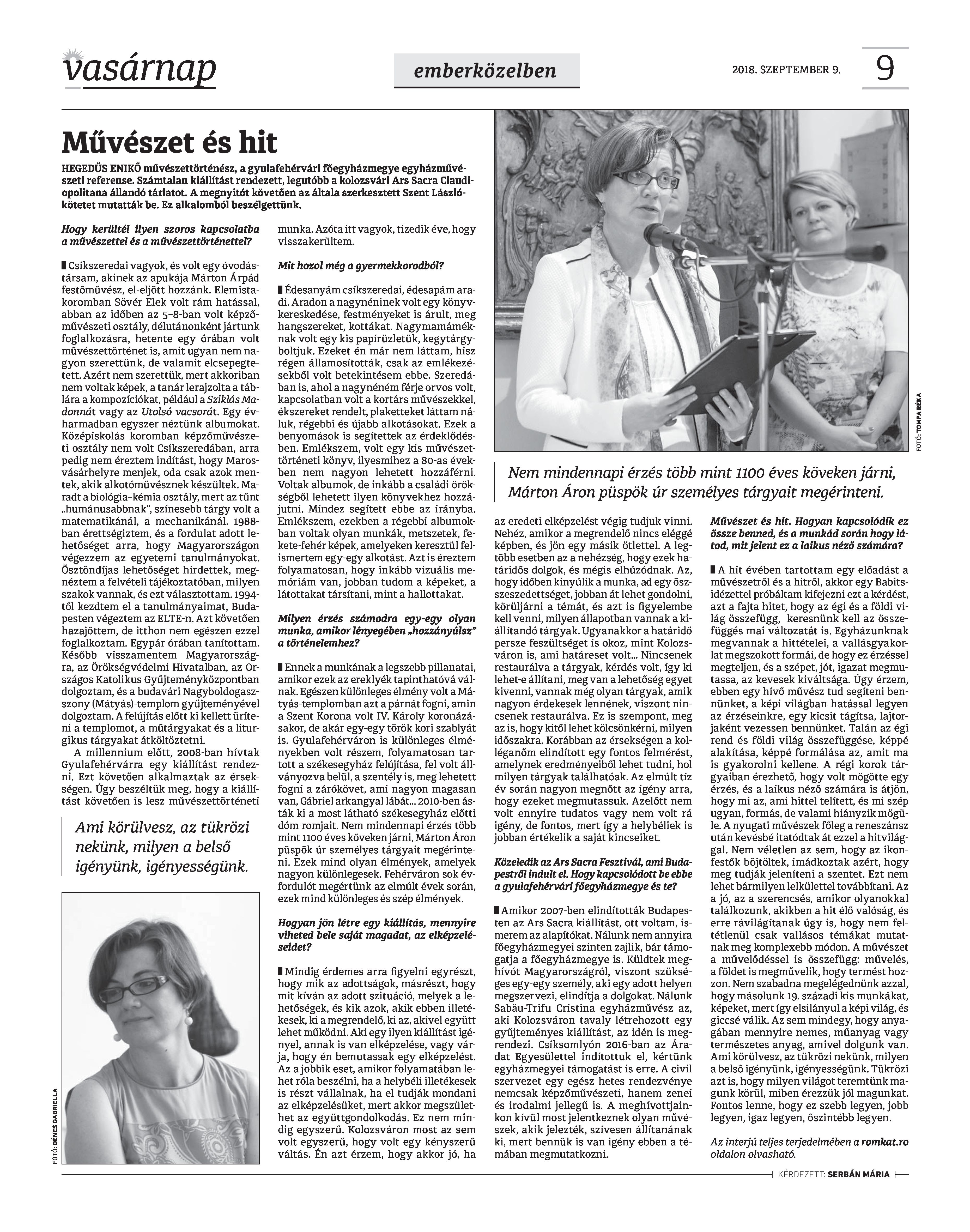 vasárnap

emberközelben

2018. SZEPTEMBER 9.

9

Művészet és hit

HEGEDŰS ENIKŐ művészettörténész, a gyulafehérvári főegyházmegye egyházművészeti referense. Számtalan kiállítást rendezett, legutóbb a kolozsvári Ars Sacra Claudiopolitana állandó tárlatot. A megnyitót követően az általa szerkesztett Szent László-kötetet mutatták be. Ez alkalomból beszélgettünk.

Hogy kerültél ilyen szoros kapcsolatba a művészettel és a művészettörténettel?

Csíkszeredai vagyok, és volt egy óvodástársam, akinek az apukája Márton Árpád festőművész, el-eljött hozzánk. Elemistakoromban Sövér Elek volt rám hatással, abban az időben az 5–8-ban volt képzőművészeti osztály, délutánonként jártunk foglalkozásra, hetente egy órában volt művészettörténet is, amit ugyan nem nagyon szerettünk, de valamit elcsepegtetett. Azért nem szerettük, mert akkoriban nem voltak képek, a tanár lerajzolta a táblára a kompozíciókat, például a Sziklás Madonnát vagy az Utolsó vacsorát. Egy évharmadban egyszer néztünk albumokat. Középiskolás koromban képzőművészeti osztály nem volt Csíkszeredában, arra pedig nem éreztem indítást, hogy Marosvásárhelyre menjek, oda csak azok mentek, akik alkotóművésznek készültek. Maradt a biológia–kémia osztály, mert az tűnt „humánusabbnak", színesebb tárgy volt a matematikánál, a mechanikánál. 1988-ban érettségiztem, és a fordulat adott lehetőséget arra, hogy Magyarországon végezzem az egyetemi tanulmányokat. Ösztöndíjas lehetőséget hirdettek, megnéztem a felvételi tájékoztatóban, milyen szakok vannak, és ezt választottam. 1994-től kezdtem el a tanulmányaimat, Budapesten végeztem az ELTE-n. Azt követően hazajöttem, de itthon nem egészen ezzel foglalkoztam. Egypár órában tanítottam. Később visszamentem Magyarországra, az Örökségvédelmi Hivatalban, az Országos Katolikus Gyűjteményközpontban dolgoztam, és a budavári Nagyboldogasszony (Mátyás)-templom gyűjteményével dolgoztam. A felújítás előtt ki kellett üríteni a templomot, a műtárgyakat és a liturgikus tárgyakat átköltöztetni.

A millennium előtt, 2008-ban hívtak Gyulafehérvárra egy kiállítást rendezni. Ezt követően alkalmaztak az érsekségen. Úgy beszéltük meg, hogy a kiállítást követően is lesz művészettörténeti munka. Azóta itt vagyok, tizedik éve, hogy visszakerültem.

Ami körülvesz, az tükrözi nekünk, milyen a belső igényünk, igényességünk.

FOTÓ: DÉNES GABRIELLA

Mit hozol még a gyermekkorodból?

Édesanyám csíkszeredai, édesapám aradi. Aradon a nagynéninek volt egy könyvkereskedése, festményeket is árult, meg hangszereket, kottákat. Nagymamáméknak volt egy kis papírüzletük, kegytárgyboltjuk. Ezeket én már nem láttam, hisz régen államosították, csak az emlékezésekből volt betekintésem ebbe. Szeredában is, ahol a nagynéném férje orvos volt, kapcsolatban volt a kortárs művészekkel, ékszereket rendelt, plaketteket láttam náluk, régebbi és újabb alkotásokat. Ezek a benyomások is segítettek az érdeklődésben. Emlékszem, volt egy kis művészettörténeti könyv, ilyesmihez a 80-as években nem nagyon lehetett hozzáférni. Voltak albumok, de inkább a családi örökségből lehetett ilyen könyvekhez hozzájutni. Mindez segített ebbe az irányba. Emlékszem, ezekben a régebbi albumokban voltak olyan munkák, metszetek, fekete-fehér képek, amelyeken keresztül felismertem egy-egy alkotást. Azt is éreztem folyamatosan, hogy inkább vizuális memóriám van, jobban tudom a képeket, a látottakat társítani, mint a hallottakat.

Milyen érzés számodra egy-egy olyan munka, amikor lényegében „hozzányúlsz" a történelemhez?

Ennek a munkának a legszebb pillanatai, amikor ezek az ereklyék tapinthatóvá válnak. Egészen különleges élmény volt a Mátyás-templomban azt a párnát fogni, amin a Szent Korona volt IV. Károly koronázásakor, de akár egy-egy török kori szablyát is. Gyulafehérváron is különleges élményekben volt részem, folyamatosan tartott a székesegyház felújítása, fel volt állványozva belül, a szentély is, meg lehetett fogni a zárókövet, ami nagyon magasan van, Gábriel arkangyal lábát... 2010-ben ásták ki a most látható székesegyház előtti dóm romjait. Nem mindennapi érzés több mint 1100 éves köveken járni, Márton Áron püspök úr személyes tárgyait megérinteni. Ezek mind olyan élmények, amelyek nagyon különlegesek. Fehérváron sok évfordulót megértünk az elmúlt évek során, ezek mind különleges és szép élmények.

Hogyan jön létre egy kiállítás, mennyire viheted bele saját magadat, az elképzeléseidet?

Mindig érdemes arra figyelni egyrészt, hogy mik az adottságok, másrészt, hogy mit kíván az adott szituáció, melyek a lehetőségek, és kik azok, akik ebben illetékesek, ki a megrendelő, ki az, akivel együtt lehet működni. Aki egy ilyen kiállítást igényel, annak is van elképzelése, vagy várja, hogy én bemutassak egy elképzelést. Az a jobbik eset, amikor folyamatában lehet róla beszélni, ha a helybéli illetékesek is részt vállalnak, ha el tudják mondani az elképzelésüket, mert akkor megszülethet az együttgondolkodás. Ez nem mindig egyszerű. Kolozsváron most az sem volt egyszerű, hogy volt egy kényszerű váltás. Én azt érzem, hogy akkor jó, ha az eredeti elképzelést végig tudjuk vinni. Nehéz, amikor a megrendelő nincs eléggé képben, és jön egy másik ötlettel. A legtöbb esetben az a nehézség, hogy ezek határidős dolgok, és mégis elhúzódnak. Az, hogy időben kinyúlik a munka, ad egy összeszedettséget, jobban át lehet gondolni, körüljárni a témát, és azt is figyelembe kell venni, milyen állapotban vannak a kiállítandó tárgyak. Ugyanakkor a határidő persze feszültséget is okoz, mint Kolozsváron is, ami határeset volt... Nincsenek restaurálva a tárgyak, kérdés volt, így ki lehet-e állítani, meg van a lehetőség egyet kivenni, vannak még olyan tárgyak, amik nagyon érdekesek lennének, viszont nincsenek restaurálva. Ez is szempont, meg az is, hogy kitől lehet kölcsönkérni, milyen időszakra. Korábban az érsekségen a kolléganőm elindított egy fontos felmérést, amelynek eredményeiből lehet tudni, hol milyen tárgyak találhatóak. Az elmúlt tíz év során nagyon megnőtt az igény arra, hogy ezeket megmutassuk. Azelőtt nem volt ennyire tudatos vagy nem volt rá igény, de fontos, mert így a helybéliek is jobban értékelik a saját kincseiket.

Közeledik az Ars Sacra Fesztivál, ami Budapestről indult el. Hogy kapcsolódott be ebbe a gyulafehérvári főegyházmegye és te?

Amikor 2007-ben elindították Budapesten az Ars Sacra kiállítást, ott voltam, ismerem az alapítókat. Nálunk nem annyira főegyházmegyei szinten zajlik, bár támogatja a főegyházmegye is. Küldtek meghívót Magyarországról, viszont szükséges egy-egy személy, aki egy adott helyen megszervezi, elindítja a dolgokat. Nálunk Sabău-Trifu Cristina egyházművész az, aki Kolozsváron tavaly létrehozott egy gyűjteményes kiállítást, az idén is megrendezi. Csíksomlyón 2016-ban az Áradat Egyesülettel indítottuk el, kértünk egyházmegyei támogatást is erre. A civil szervezet egy egész hetes rendezvénye nemcsak képzőművészeti, hanem zenei és irodalmi jellegű is. A meghívottjainkon kívül most jelentkeznek olyan művészek, akik jelezték, szívesen állítanának ki, mert bennük is van igény ebben a témában megmutatkozni.

FOTÓ: TOMPA RÉKA

Nem mindennapi érzés több mint 1100 éves köveken járni, Márton Áron püspök úr személyes tárgyait megérinteni.

Művészet és hit. Hogyan kapcsolódik ez össze benned, és a munkád során hogy látod, mit jelent ez a laikus néző számára?

A hit évében tartottam egy előadást a művészetről és a hitről, akkor egy Babits-idézettel próbáltam kifejezni ezt a kérdést, azt a fajta hitet, hogy az égi és a földi világ összefügg, keresnünk kell az összefüggés mai változatát is. Egyházunknak megvannak a hittételei, a vallásgyakorlat megszokott formái, de hogy ez érzéssel megteljen, és a szépet, jót, igazat megmutassa, az kevesek kiváltsága. Úgy érzem, ebben egy hívő művész tud segíteni bennünket, a képi világban hatással legyen az érzéseinkre, egy kicsit tágítsa, lajtorjaként vezessen bennünket. Talán az égi rend és földi világ összefüggése, képpé alakítása, képpé formálása az, amit ma is gyakorolni kellene. A régi korok tárgyaiban érezhető, hogy volt mögötte egy érzés, és a laikus néző számára is átjön, hogy mi az, ami hittel telített, és mi szép ugyan, formás, de valami hiányzik mögüle. A nyugati művészek főleg a reneszánsz után kevésbé itatódtak át ezzel a hitvilággal. Nem véletlen az sem, hogy az ikonfestők böjtöltek, imádkoztak azért, hogy meg tudják jeleníteni a szentet. Ezt nem lehet bármilyen lelkülettel továbbítani. Az a jó, az a szerencsés, amikor olyanokkal találkozunk, akikben a hit élő valóság, és erre rávilágítanak úgy is, hogy nem feltétlenül csak vallásos témákat mutatnak meg komplexebb módon. A művészet a művelődéssel is összefügg: művelés, a földet is megművelik, hogy termést hozzon. Nem szabadna megelégednünk azzal, hogy másolunk 19. századi kis munkákat, képeket, mert így elsilányul a képi világ, és giccsé válik. Az sem mindegy, hogy anyagában mennyire nemes, műanyag vagy természetes anyag, amivel dolgunk van. Ami körülvesz, az tükrözi nekünk, milyen a belső igényünk, igényességünk. Tükrözi azt is, hogy milyen világot teremtünk magunk körül, miben érezzük jól magunkat. Fontos lenne, hogy ez szebb legyen, jobb legyen, igaz legyen, őszintébb legyen.

Az interjú teljes terjedelmében a romkat.ro oldalon olvasható.

KÉRDEZETT: SERBÁN MÁRIA